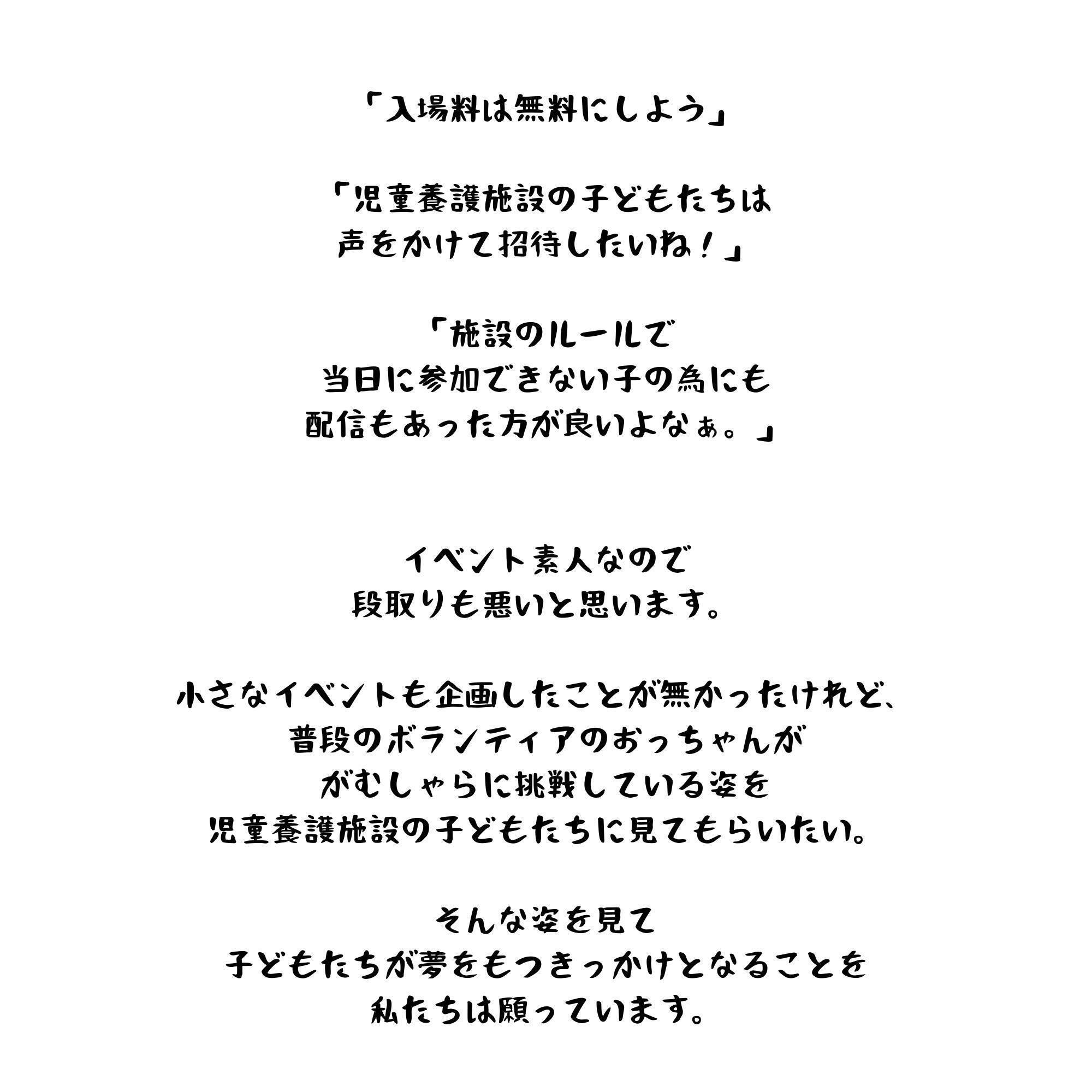 「入場料は無料にしよう」

「児童養護施設の子どもたちは
声をかけて招待したいね！」

「施設のルールで
当日に参加できない子の為にも
配信もあった方が良いよなぁ。」

イベント素人なので
段取りも悪いと思います。

小さなイベントも企画したことが無かったけれど、
普段のボランティアのおっちゃんが
がむしゃらに挑戦している姿を
児童養護施設の子どもたちに見てもらいたい。

そんな姿を見て
子どもたちが夢をもつきっかけとなることを
私たちは願っています。